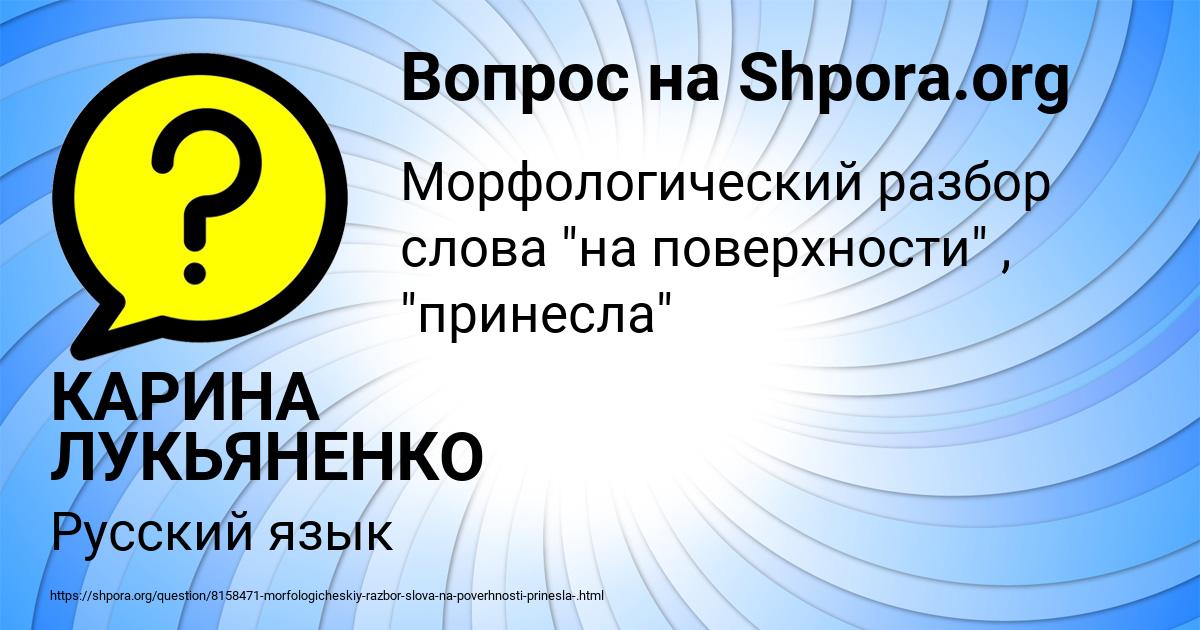 Вопрос на Shpora.org

Морфологический разбор слова "на поверхности" , "принесла"

КАРИНА ЛУКЬЯНЕНКО

Русский язык

https://shpora.org/question/8158471-morfologicheskiy-razbor-slova-na-poverhnosti-prinesla-.html